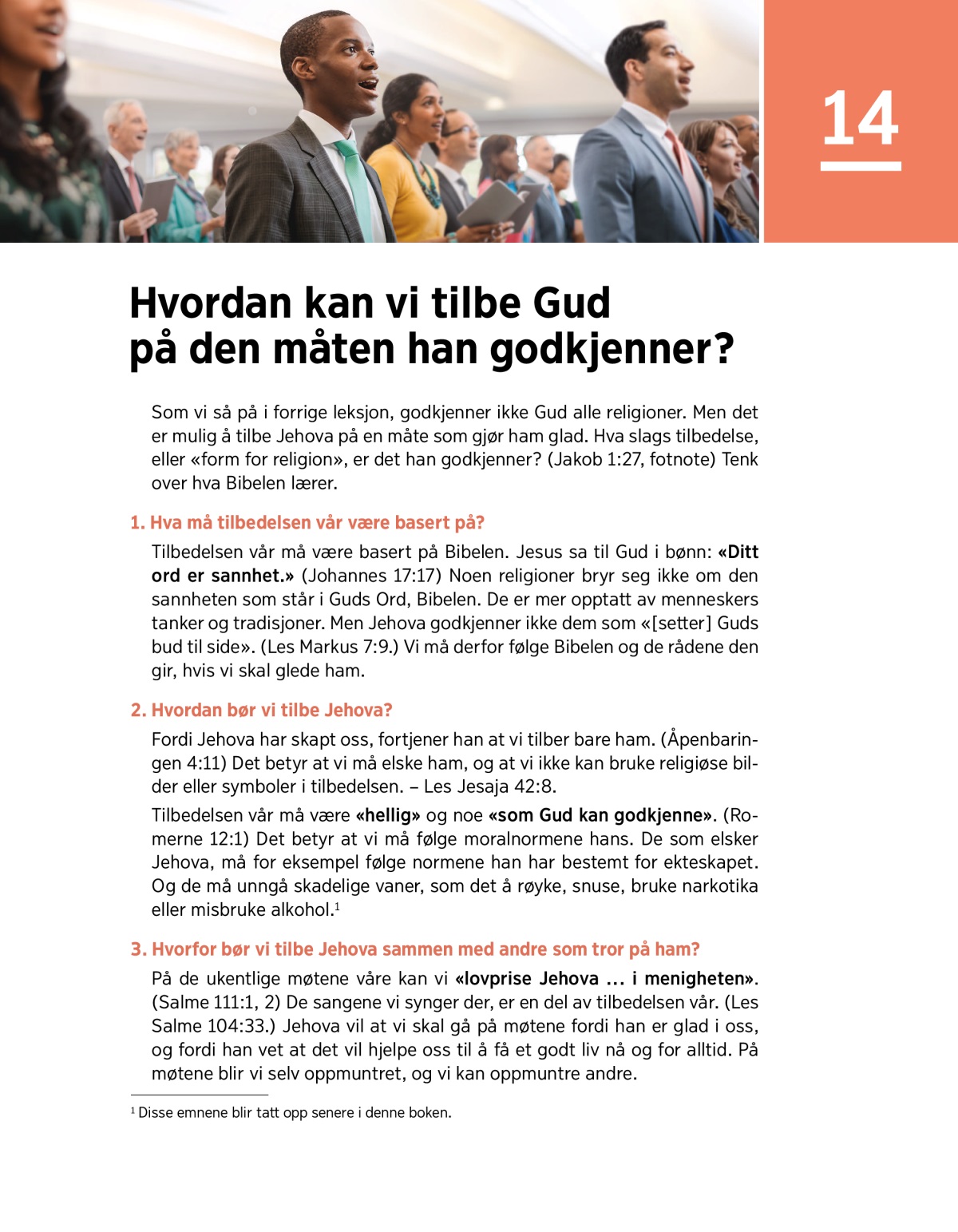 14

Hvordan kan vi tilbe Gud på den måten han godkjenner?

Som vi så på i forrige leksjon, godkjenner ikke Gud alle religioner. Men det er mulig å tilbe Jehova på en måte som gjør ham glad. Hva slags tilbedelse, eller «form for religion», er det han godkjenner? (Jakob 1:27, fotnote) Tenk over hva Bibelen lærer.

1. Hva må tilbedelsen vår være basert på?

Tilbedelsen vår må være basert på Bibelen. Jesus sa til Gud i bønn: «Ditt ord er sannhet.» (Johannes 17:17) Noen religioner bryr seg ikke om den sannheten som står i Guds Ord, Bibelen. De er mer opptatt av menneskers tanker og tradisjoner. Men Jehova godkjenner ikke dem som «[setter] Guds bud til side». (Les Markus 7:9.) Vi må derfor følge Bibelen og de rådene den gir, hvis vi skal glede ham.

2. Hvordan bør vi tilbe Jehova?

Fordi Jehova har skapt oss, fortjener han at vi tilber bare ham. (Åpenbaringen 4:11) Det betyr at vi må elske ham, og at vi ikke kan bruke religiøse bilder eller symboler i tilbedelsen. – Les Jesaja 42:8.

Tilbedelsen vår må være «hellig» og noe «som Gud kan godkjenne». (Romerne 12:1) Det betyr at vi må følge moralnormene hans. De som elsker Jehova, må for eksempel følge normene han har bestemt for ekteskapet. Og de må unngå skadelige vaner, som det å røyke, snuse, bruke narkotika eller misbruke alkohol.$^1$

3. Hvorfor bør vi tilbe Jehova sammen med andre som tror på ham?

På de ukentlige møtene våre kan vi «lovprise Jehova ... i menigheten». (Salme 111:1, 2) De sangene vi synger der, er en del av tilbedelsen vår. (Les Salme 104:33.) Jehova vil at vi skal gå på møtene fordi han er glad i oss, og fordi han vet at det vil hjelpe oss til å få et godt liv nå og for alltid. På møtene blir vi selv oppmuntret, og vi kan oppmuntre andre.

$^1$ Disse emnene blir tatt opp senere i denne boken.